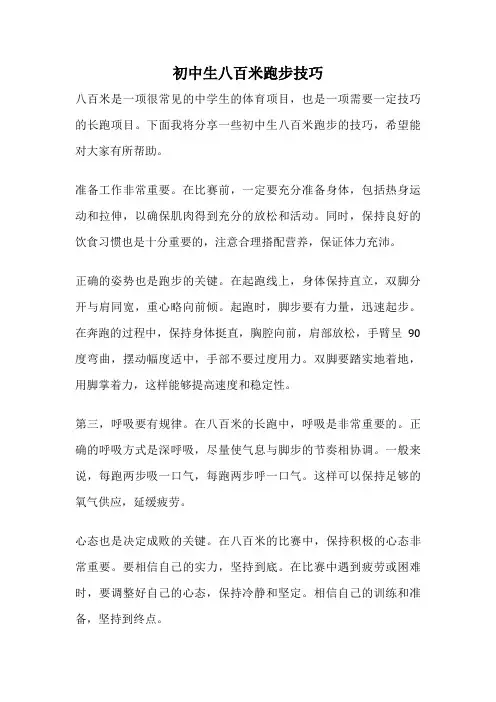 初中生八百米跑步技巧

八百米是一项很常见的中学生的体育项目，也是一项需要一定技巧的长跑项目。下面我将分享一些初中生八百米跑步的技巧，希望能对大家有所帮助。

准备工作非常重要。在比赛前，一定要充分准备身体，包括热身运动和拉伸，以确保肌肉得到充分的放松和活动。同时，保持良好的饮食习惯也是十分重要的，注意合理搭配营养，保证体力充沛。

正确的姿势也是跑步的关键。在起跑线上，身体保持直立，双脚分开与肩同宽，重心略向前倾。起跑时，脚步要有力量，迅速起步。在奔跑的过程中，保持身体挺直，胸腔向前，肩部放松，手臂呈 90 度弯曲，摆动幅度适中，手部不要过度用力。双脚要踏实地着地，用脚掌着力，这样能够提高速度和稳定性。

第三，呼吸要有规律。在八百米的长跑中，呼吸是非常重要的。正确的呼吸方式是深呼吸，尽量使气息与脚步的节奏相协调。一般来说，每跑两步吸一口气，每跑两步呼一口气。这样可以保持足够的氧气供应，延缓疲劳。

心态也是决定成败的关键。在八百米的比赛中，保持积极的心态非常重要。要相信自己的实力，坚持到底。在比赛中遇到疲劳或困难时，要调整好自己的心态，保持冷静和坚定。相信自己的训练和准备，坚持到终点。